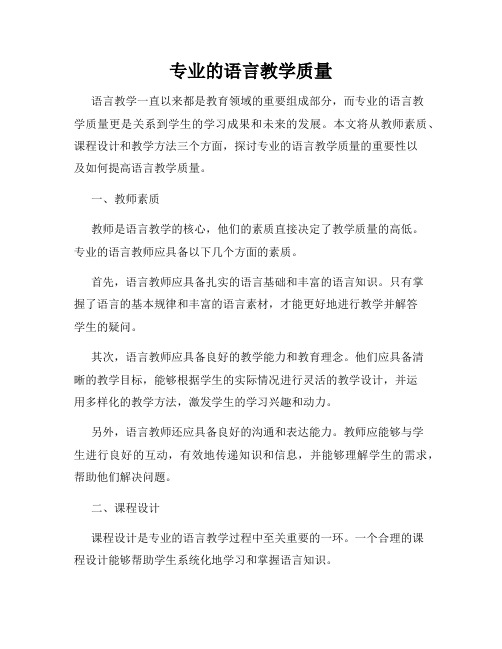 专业的语言教学质量

语言教学一直以来都是教育领域的重要组成部分，而专业的语言教学质量更是关系到学生的学习成果和未来的发展。本文将从教师素质、课程设计和教学方法三个方面，探讨专业的语言教学质量的重要性以及如何提高语言教学质量。

一、教师素质

教师是语言教学的核心，他们的素质直接决定了教学质量的高低。专业的语言教师应具备以下几个方面的素质。

首先，语言教师应具备扎实的语言基础和丰富的语言知识。只有掌握了语言的基本规律和丰富的语言素材，才能更好地进行教学并解答学生的疑问。

其次，语言教师应具备良好的教学能力和教育理念。他们应具备清晰的教学目标，能够根据学生的实际情况进行灵活的教学设计，并运用多样化的教学方法，激发学生的学习兴趣和动力。

另外，语言教师还应具备良好的沟通和表达能力。教师应能够与学生进行良好的互动，有效地传递知识和信息，并能够理解学生的需求，帮助他们解决问题。

二、课程设计

课程设计是专业的语言教学过程中至关重要的一环。一个合理的课程设计能够帮助学生系统化地学习和掌握语言知识。